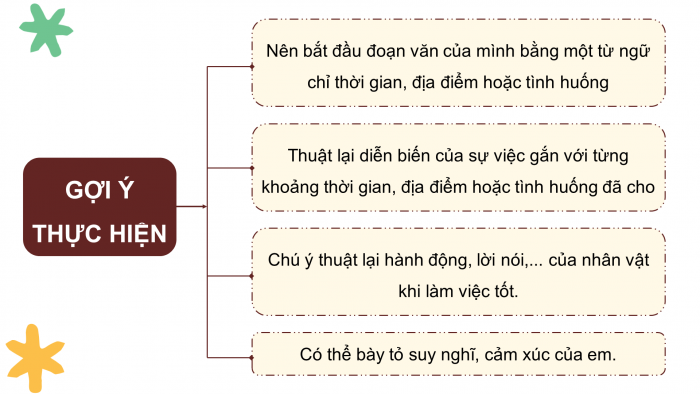 GỢI Ý THỰC HIỆN

Nên bắt đầu đoạn văn của mình bằng một từ ngữ chỉ thời gian, địa điểm hoặc tình huống

Thuật lại diễn biến của sự việc gắn với từng khoảng thời gian, địa điểm hoặc tình huống đã cho

Chú ý thuật lại hành động, lời nói,... của nhân vật khi làm việc tốt.

Có thể bày tỏ suy nghĩ, cảm xúc của em.